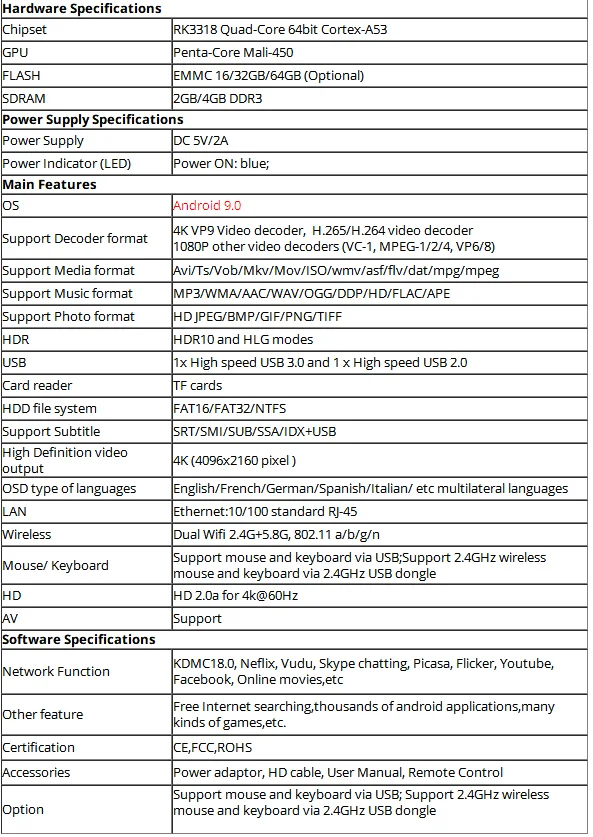 | Hardware Specifications | |
|---|---|
| Chipset | RK3318 Quad-Core 64bit Cortex-A53 |
| GPU | Penta-Core Mali-450 |
| FLASH | EMMC 16/32GB/64GB (Optional) |
| SDRAM | 2GB/4GB DDR3 |
| **Power Supply Specifications** | |
| Power Supply | DC 5V/2A |
| Power Indicator (LED) | Power ON: blue; |
| **Main Features** | |
| OS | Android 9.0 |
| Support Decoder format | 4K VP9 Video decoder, H.265/H.264 video decoder 1080P other video decoders (VC-1, MPEG-1/2/4, VP6/8) |
| Support Media format | Avi/Ts/Vob/Mkv/Mov/ISO/wmv/asf/flv/dat/mpg/mpeg |
| Support Music format | MP3/WMA/AAC/WAV/OGG/DDP/HD/FLAC/APE |
| Support Photo format | HD JPEG/BMP/GIF/PNG/TIFF |
| HDR | HDR10 and HLG modes |
| USB | 1x High speed USB 3.0 and 1 x High speed USB 2.0 |
| Card reader | TF cards |
| HDD file system | FAT16/FAT32/NTFS |
| Support Subtitle | SRT/SMI/SUB/SSA/IDX+USB |
| High Definition video output | 4K (4096x2160 pixel ) |
| OSD type of languages | English/French/German/Spanish/Italian/ etc multilateral languages |
| LAN | Ethernet:10/100 standard RJ-45 |
| Wireless | Dual Wifi 2.4G+5.8G, 802.11 a/b/g/n |
| Mouse/ Keyboard | Support mouse and keyboard via USB;Support 2.4GHz wireless mouse and keyboard via 2.4GHz USB dongle |
| HD | HD 2.0a for 4k@60Hz |
| AV | Support |
| **Software Specifications** | |
| Network Function | KDMC18.0, Neflix, Vudu, Skype chatting, Picasa, Flicker, Youtube, Facebook, Online movies,etc |
| Other feature | Free Internet searching,thousands of android applications,many kinds of games,etc. |
| Certification | CE,FCC,ROHS |
| Accessories | Power adaptor, HD cable, User Manual, Remote Control |
| Option | Support mouse and keyboard via USB; Support 2.4GHz wireless mouse and keyboard via 2.4GHz USB dongle |